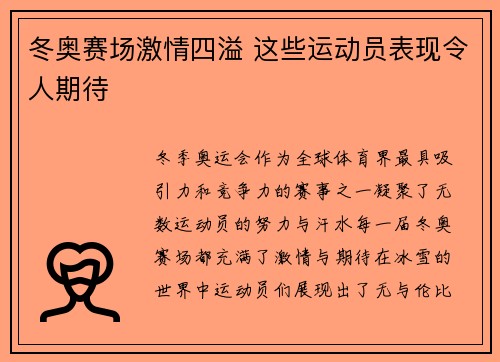 冬奥赛场激情四溢 这些运动员表现令人期待

冬季奥运会作为全球体育界最具吸引力和竞争力的赛事之一凝聚了无数运动员的努力与汗水每一届冬奥赛场都充满了激情与期待在冰雪的世界中运动员们展现出了无与伦比